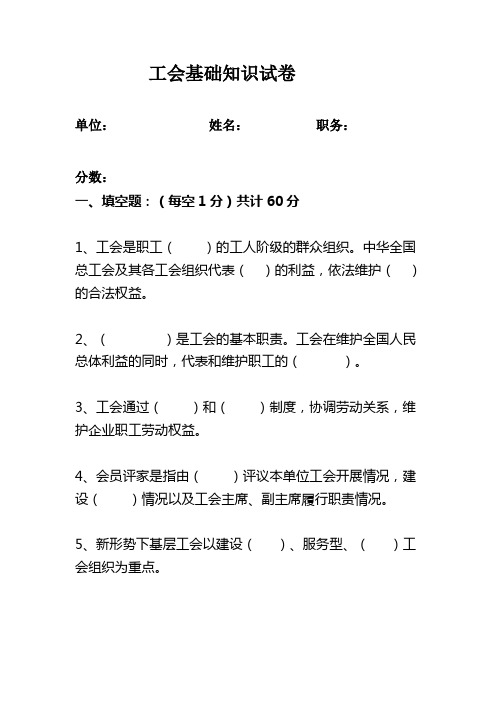 工会基础知识试卷

单位：　　　　姓名：　　　　职务：

分数：

一、填空题：（每空 1 分）共计 60 分

1、工会是职工（　　）的工人阶级的群众组织。中华全国总工会及其各工会组织代表（　）的利益，依法维护（　）的合法权益。

2、（　　　）是工会的基本职责。工会在维护全国人民总体利益的同时，代表和维护职工的（　　　）。

3、工会通过（　　）和（　　）制度，协调劳动关系，维护企业职工劳动权益。

4、会员评家是指由（　　）评议本单位工会开展情况，建设（　　）情况以及工会主席、副主席履行职责情况。

5、新形势下基层工会以建设（　）、服务型、（　）工会组织为重点。